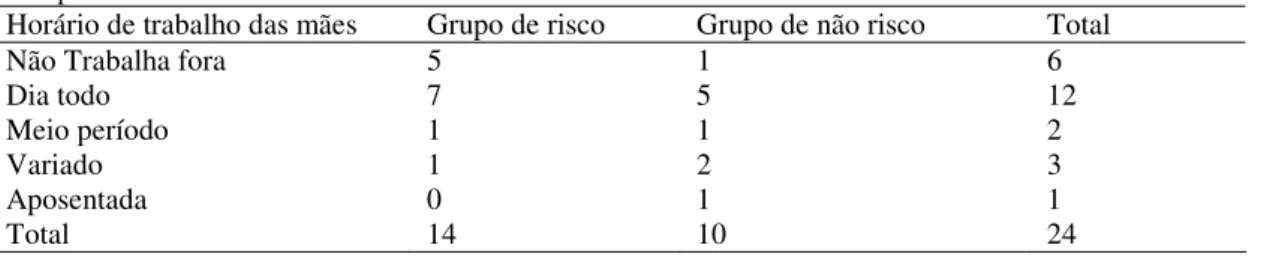 | Horário de trabalho das mães | Grupo de risco | Grupo de não risco | Total |
|---|---|---|---|
| Não Trabalha fora | 5 | 1 | 6 |
| Dia todo | 7 | 5 | 12 |
| Meio período | 1 | 1 | 2 |
| Variado | 1 | 2 | 3 |
| Aposentada | 0 | 1 | 1 |
| Total | 14 | 10 | 24 |